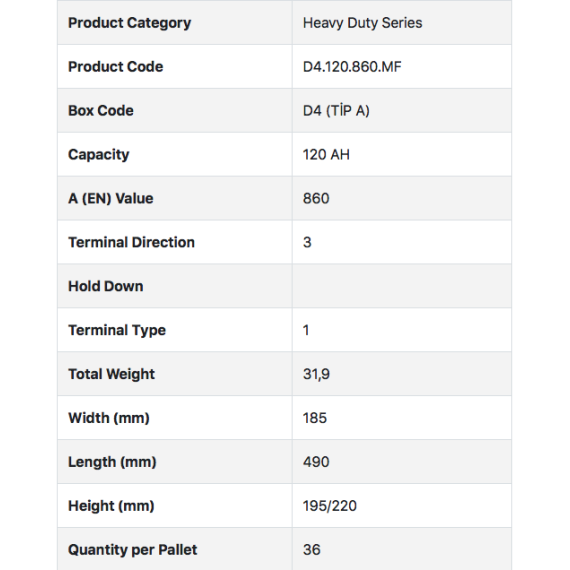 | Product Category | Heavy Duty Series |
|---|---|
| Product Code | D4.120.860.MF |
| Box Code | D4 (TİP A) |
| Capacity | 120 AH |
| A (EN) Value | 860 |
| Terminal Direction | 3 |
| Hold Down | |
| Terminal Type | 1 |
| Total Weight | 31,9 |
| Width (mm) | 185 |
| Length (mm) | 490 |
| Height (mm) | 195/220 |
| Quantity per Pallet | 36 |